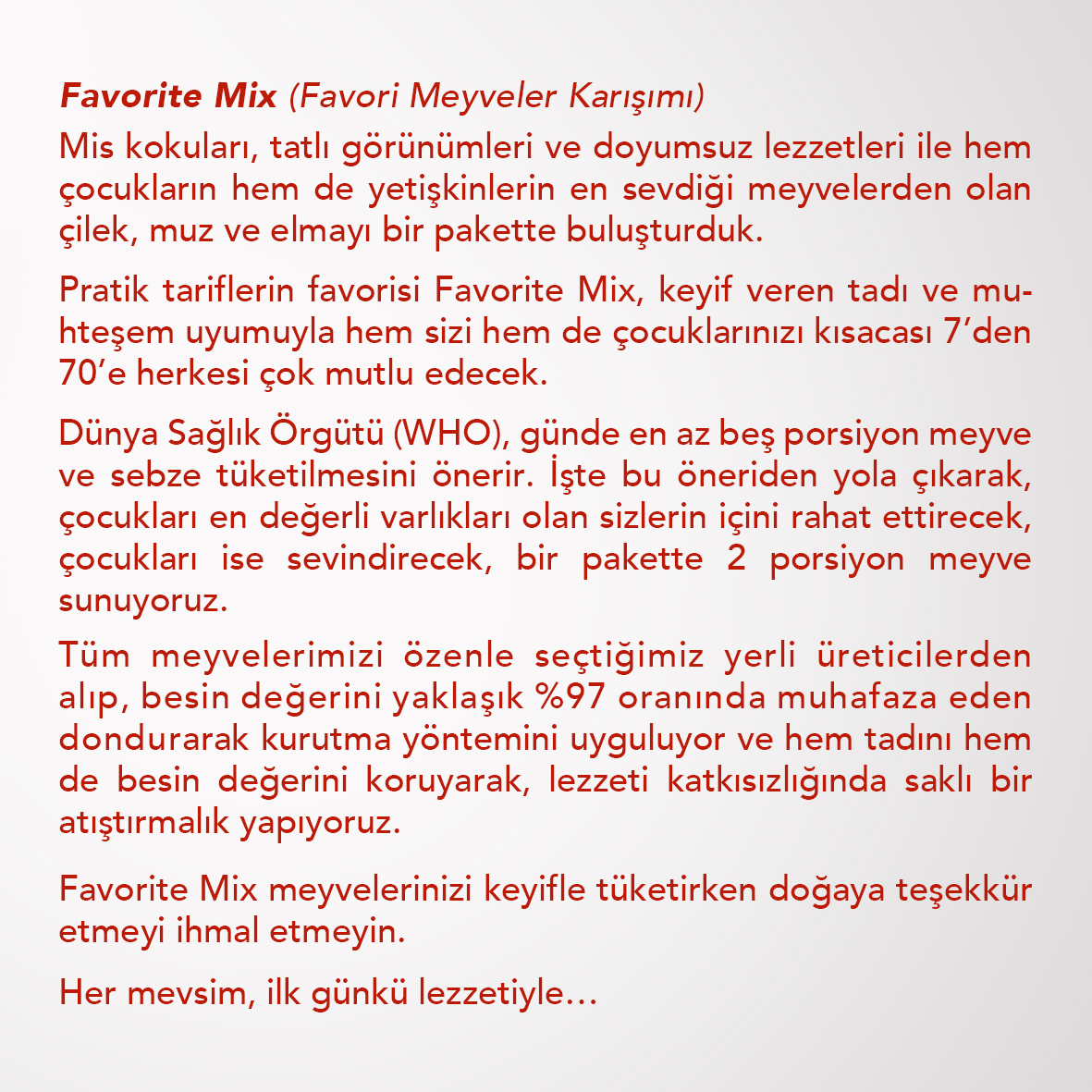 Favorite Mix (Favori Meyveler Karışımı)

Mis kokuları, tatlı görünümleri ve doyumsuz lezzetleri ile hem çocukların hem de yetişkinlerin en sevdiği meyvelerden olan çilek, muz ve elmayı bir pakette buluşturduk.

Pratik tariflerin favorisi Favorite Mix, keyif veren tadı ve muhteşem uyumuyla hem sizi hem de çocuklarınızı kısacası 7'den 70'e herkesi çok mutlu edecek.

Dünya Sağlık Örgütü (WHO), günde en az beş porsiyon meyve ve sebze tüketilmesini önerir. İşte bu öneriden yola çıkarak, çocukları en değerli varlıkları olan sizlerin içini rahat ettirecek, çocukları ise sevindirecek, bir pakette 2 porsiyon meyve sunuyoruz.

Tüm meyvelerimizi özenle seçtiğimiz yerli üreticilerden alıp, besin değerini yaklaşık %97 oranında muhafaza eden dondurarak kurutma yöntemini uyguluyor ve hem tadını hem de besin değerini koruyarak, lezzeti katkısızlığında saklı bir atıştırmalık yapıyoruz.

Favorite Mix meyvelerinizi keyifle tüketirken doğaya teşekkür etmeyi ihmal etmeyin.

Her mevsim, ilk günkü lezzetiyle...